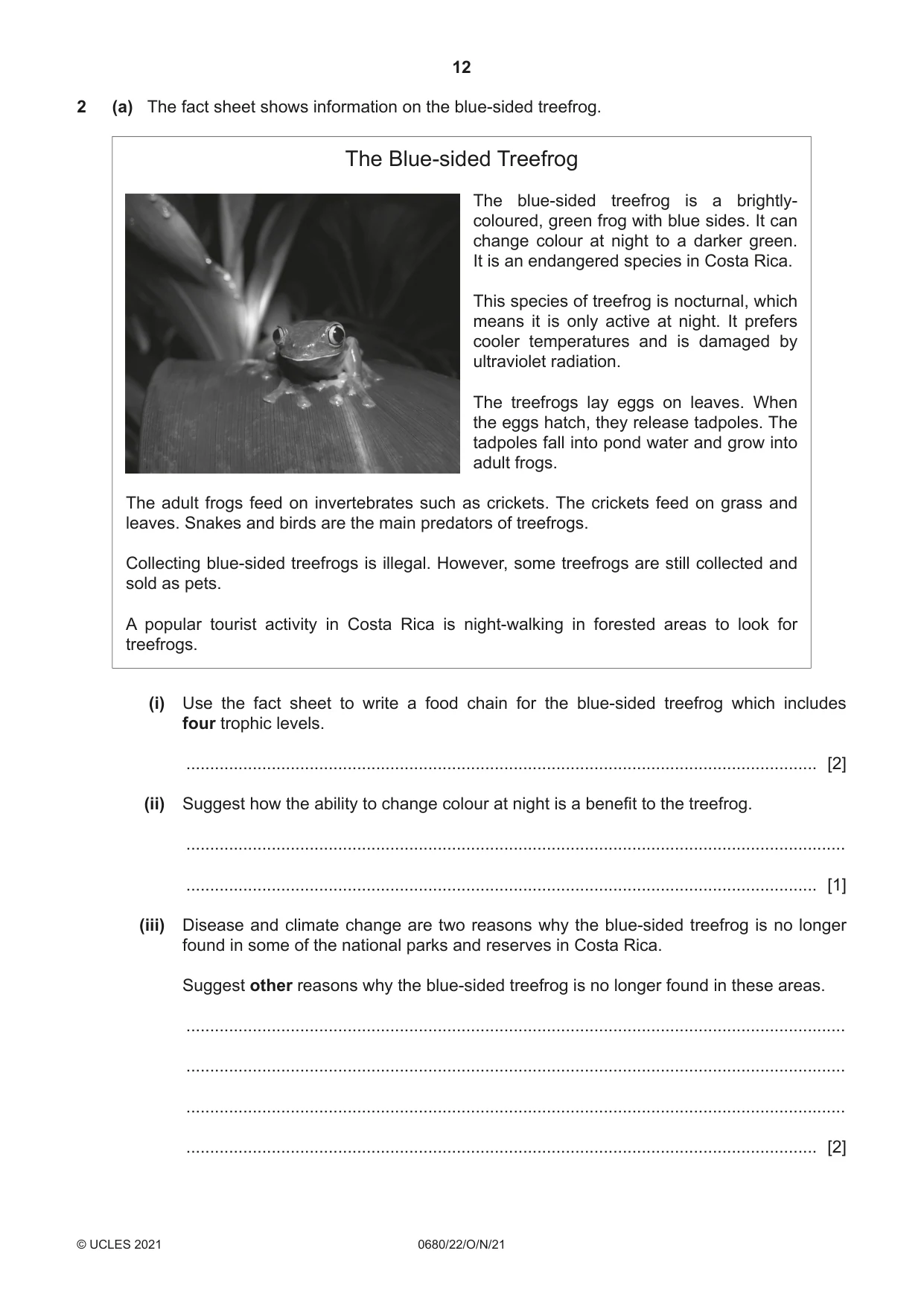 12

2 (a) The fact sheet shows information on the blue-sided treefrog.

The Blue-sided Treefrog

The blue-sided treefrog is a brightly-coloured, green frog with blue sides. It can change colour at night to a darker green. It is an endangered species in Costa Rica.

This species of treefrog is nocturnal, which means it is only active at night. It prefers cooler temperatures and is damaged by ultraviolet radiation.

The treefrogs lay eggs on leaves. When the eggs hatch, they release tadpoles. The tadpoles fall into pond water and grow into adult frogs.

The adult frogs feed on invertebrates such as crickets. The crickets feed on grass and leaves. Snakes and birds are the main predators of treefrogs.

Collecting blue-sided treefrogs is illegal. However, some treefrogs are still collected and sold as pets.

A popular tourist activity in Costa Rica is night-walking in forested areas to look for treefrogs.

(i) Use the fact sheet to write a food chain for the blue-sided treefrog which includes four trophic levels.

____ [2]

(ii) Suggest how the ability to change colour at night is a benefit to the treefrog.

____

____ [1]

(iii) Disease and climate change are two reasons why the blue-sided treefrog is no longer found in some of the national parks and reserves in Costa Rica.

Suggest other reasons why the blue-sided treefrog is no longer found in these areas.

____

____

____

____ [2]

© UCLES 2021 0680/22/O/N/21